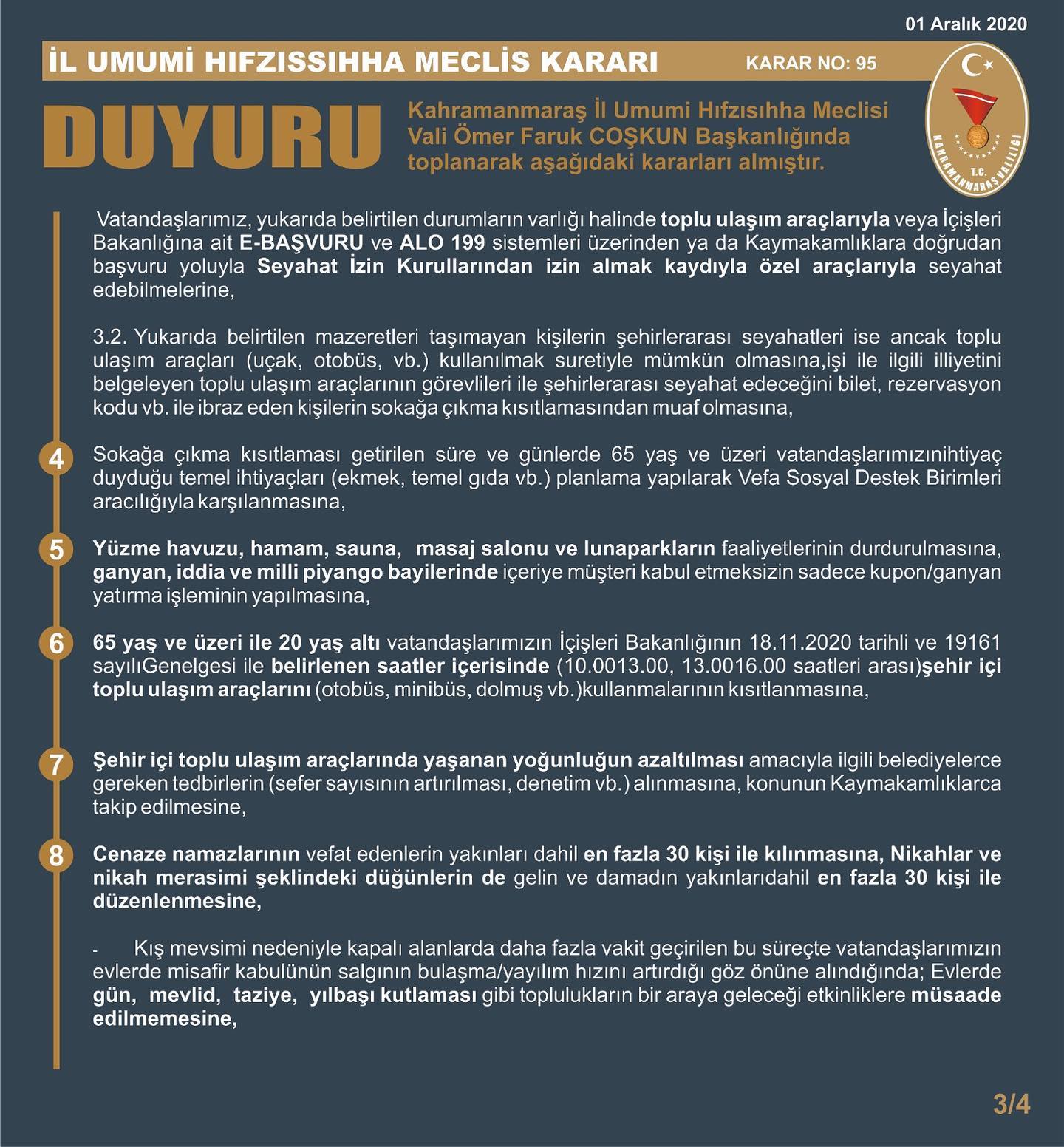 01 Aralık 2020

İL UMUMİ HIFZISSIHHA MECLİS KARARI

KARAR NO: 95

DUYURU

Kahramanmaraş İl Umumi Hıfzısıhha Meclisi Vali Ömer Faruk COŞKUN Başkanlığında toplanarak aşağıdaki kararları almıştır.

T.C. KAHRAMANMARAŞ VALİLİĞİ

Vatandaşlarımız, yukarıda belirtilen durumların varlığı halinde toplu ulaşım araçlarıyla veya İçişleri Bakanlığına ait E-BAŞVURU ve ALO 199 sistemleri üzerinden ya da Kaymakamlıklara doğrudan başvuru yoluyla Seyahat İzin Kurullarından izin almak kaydıyla özel araçlarıyla seyahat edebilmelerine,

3.2. Yukarıda belirtilen mazeretleri taşımayan kişilerin şehirlerarası seyahatleri ise ancak toplu ulaşım araçları (uçak, otobüs, vb.) kullanılmak suretiyle mümkün olmasına,işi ile ilgili illiyetini belgeleyen toplu ulaşım araçlarının görevlileri ile şehirlerarası seyahat edeceğini bilet, rezervasyon kodu vb. ile ibraz eden kişilerin sokağa çıkma kısıtlamasından muaf olmasına,

4 Sokağa çıkma kısıtlaması getirilen süre ve günlerde 65 yaş ve üzeri vatandaşlarımızınihtiyaç duyduğu temel ihtiyaçları (ekmek, temel gıda vb.) planlama yapılarak Vefa Sosyal Destek Birimleri aracılığıyla karşılanmasına,

5 Yüzme havuzu, hamam, sauna, masaj salonu ve lunaparkların faaliyetlerinin durdurulmasına, ganyan, iddia ve milli piyango bayilerinde içeriye müşteri kabul etmeksizin sadece kupon/ganyan yatırma işleminin yapılmasına,

6 65 yaş ve üzeri ile 20 yaş altı vatandaşlarımızın İçişleri Bakanlığının 18.11.2020 tarihli ve 19161 sayılıGenelgesi ile belirlenen saatler içerisinde (10.0013.00, 13.0016.00 saatleri arası)şehir içi toplu ulaşım araçlarını (otobüs, minibüs, dolmuş vb.)kullanmalarının kısıtlanmasına,

7 Şehir içi toplu ulaşım araçlarında yaşanan yoğunluğun azaltılması amacıyla ilgili belediyelerce gereken tedbirlerin (sefer sayısının artırılması, denetim vb.) alınmasına, konunun Kaymakamlıklarca takip edilmesine,

8 Cenaze namazlarının vefat edenlerin yakınları dahil en fazla 30 kişi ile kılınmasına, Nikahlar ve nikah merasimi şeklindeki düğünlerin de gelin ve damadın yakınlarıdahil en fazla 30 kişi ile düzenlenmesine,

- Kış mevsimi nedeniyle kapalı alanlarda daha fazla vakit geçirilen bu süreçte vatandaşlarımızın evlerde misafir kabulünün salgının bulaşma/yayılım hızını artırdığı göz önüne alındığında; Evlerde gün, mevlid, taziye, yılbaşı kutlaması gibi toplulukların bir araya geleceği etkinliklere müsaade edilmemesine,

3/4